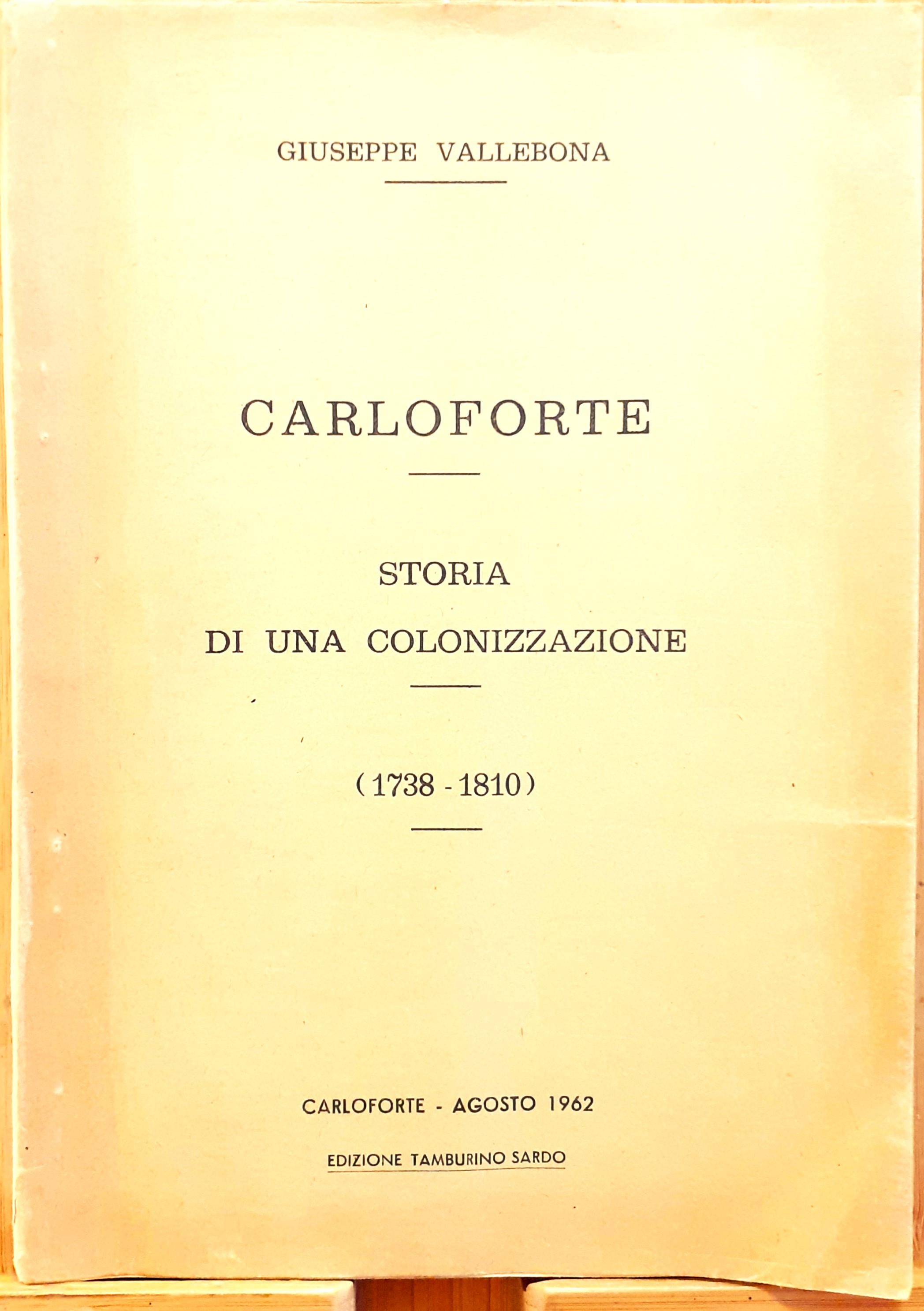 GIUSEPPE VALLEBONA

CARLOFORTE

STORIA
DI UNA COLONIZZAZIONE

(1738 - 1810)

CARLOFORTE - AGOSTO 1962

EDIZIONE TAMBURINO SARDO